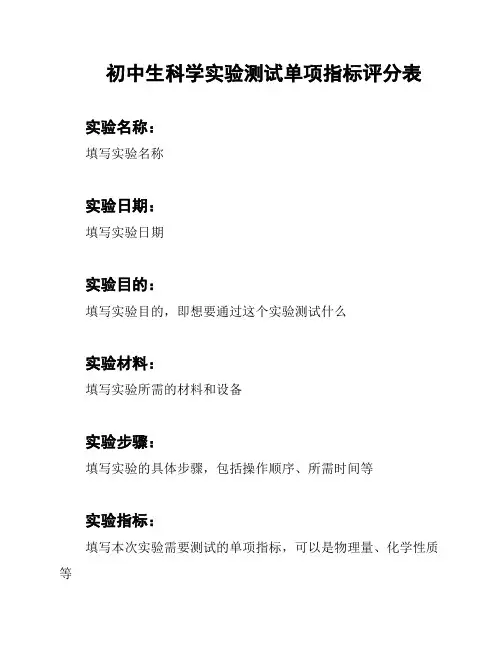 初中生科学实验测试单项指标评分表

实验名称：

填写实验名称

实验日期：

填写实验日期

实验目的：

填写实验目的，即想要通过这个实验测试什么

实验材料：

填写实验所需的材料和设备

实验步骤：

填写实验的具体步骤，包括操作顺序、所需时间等

实验指标：

填写本次实验需要测试的单项指标，可以是物理量、化学性质等